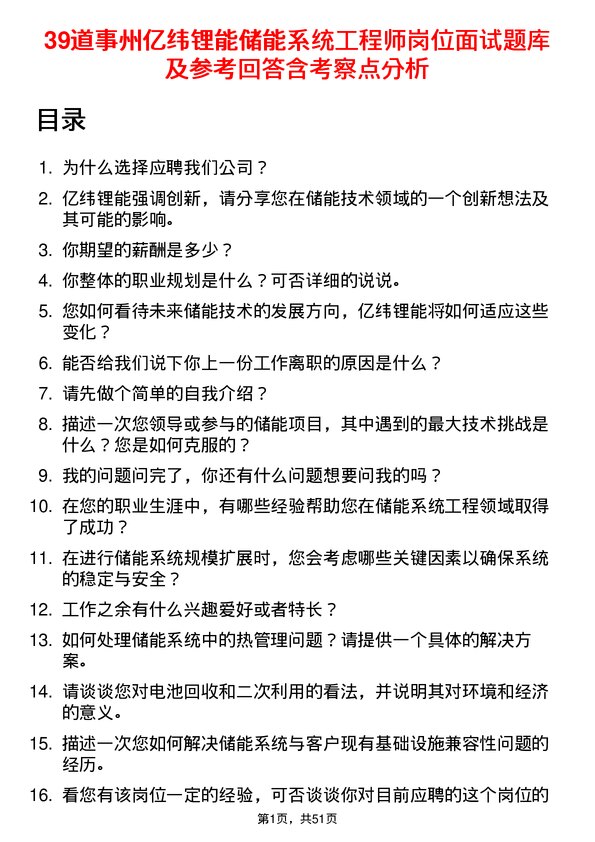 39道事州亿纬锂能储能系统工程师岗位面试题库及参考回答含考察点分析

目录

1. 为什么选择应聘我们公司？
2. 亿纬锂能强调创新，请分享您在储能技术领域的一个创新想法及其可能的影响。
3. 你期望的薪酬是多少？
4. 你整体的职业规划是什么？可否详细的说说。
5. 您如何看待未来储能技术的发展方向，亿纬锂能将如何适应这些变化？
6. 能否给我们说下你上一份工作离职的原因是什么？
7. 请先做个简单的自我介绍？
8. 描述一次您领导或参与的储能项目，其中遇到的最大技术挑战是什么？您是如何克服的？
9. 我的问题问完了，你还有什么问题想要问我的吗？
10. 在您的职业生涯中，有哪些经验帮助您在储能系统工程领域取得了成功？
11. 在进行储能系统规模扩展时，您会考虑哪些关键因素以确保系统的稳定与安全？
12. 工作之余有什么兴趣爱好或者特长？
13. 如何处理储能系统中的热管理问题？请提供一个具体的解决方案。
14. 请谈谈您对电池回收和二次利用的看法，并说明其对环境和经济的意义。
15. 描述一次您如何解决储能系统与客户现有基础设施兼容性问题的经历。
16. 看您有该岗位一定的经验，可否谈谈你对目前应聘的这个岗位的

第1页，共51页